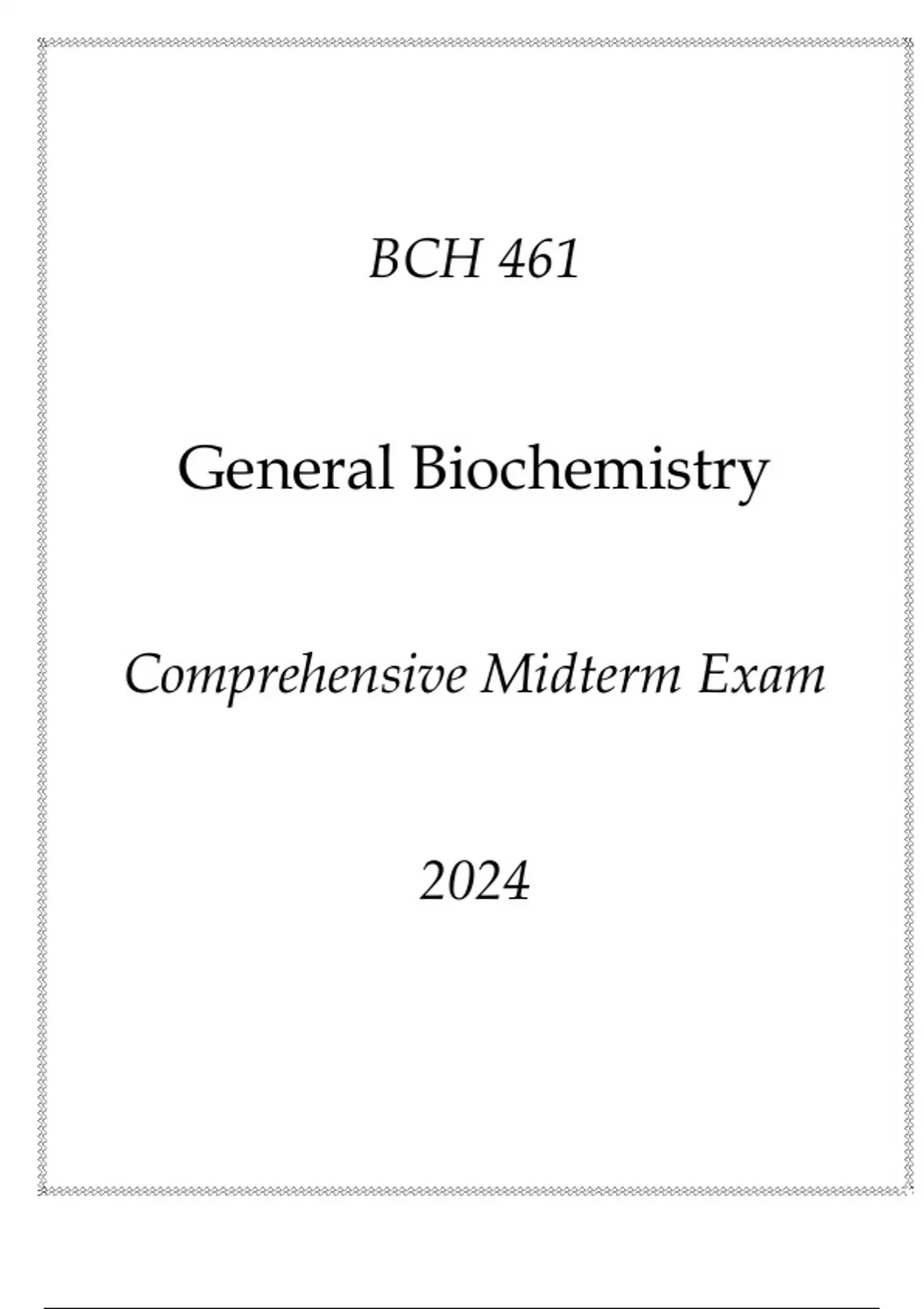 BCH 461

General Biochemistry

Comprehensive Midterm Exam

2024